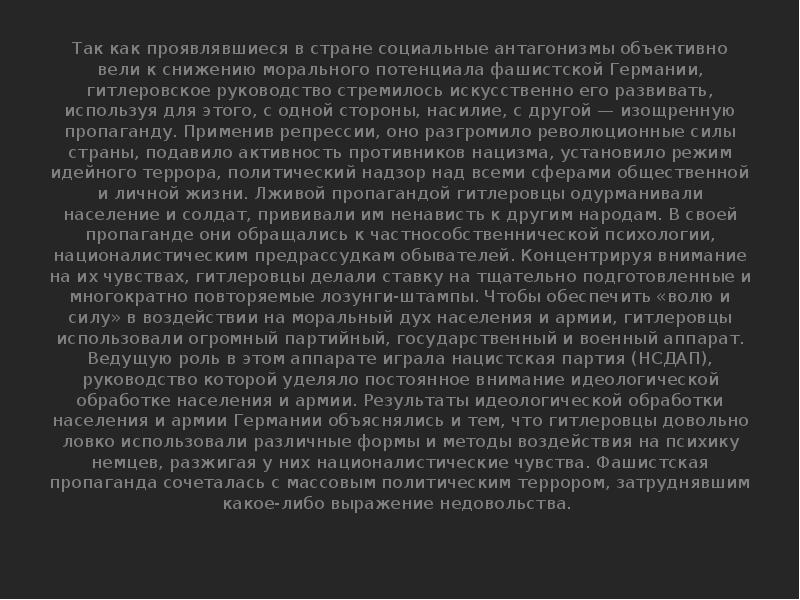 Так как проявлявшиеся в стране социальные антагонизмы объективно вели к снижению морального потенциала фашистской Германии, гитлеровское руководство стремилось искусственно его развивать, используя для этого, с одной стороны, насилие, с другой — изощренную пропаганду. Применив репрессии, оно разгромило революционные силы страны, подавило активность противников нацизма, установило режим идейного террора, политический надзор над всеми сферами общественной и личной жизни. Лживой пропагандой гитлеровцы одурманивали население и солдат, прививали им ненависть к другим народам. В своей пропаганде они обращались к частнособственнической психологии, националистическим предрассудкам обывателей. Концентрируя внимание на их чувствах, гитлеровцы делали ставку на тщательно подготовленные и многократно повторяемые лозунги-штампы. Чтобы обеспечить «волю и силу» в воздействии на моральный дух населения и армии, гитлеровцы использовали огромный партийный, государственный и военный аппарат. Ведущую роль в этом аппарате играла нацистская партия (НСДАП), руководство которой уделяло постоянное внимание идеологической обработке населения и армии. Результаты идеологической обработки населения и армии Германии объяснялись и тем, что гитлеровцы довольно ловко использовали различные формы и методы воздействия на психику немцев, разжигая у них националистические чувства. Фашистская пропаганда сочеталась с массовым политическим террором, затруднявшим какое-либо выражение недовольства.